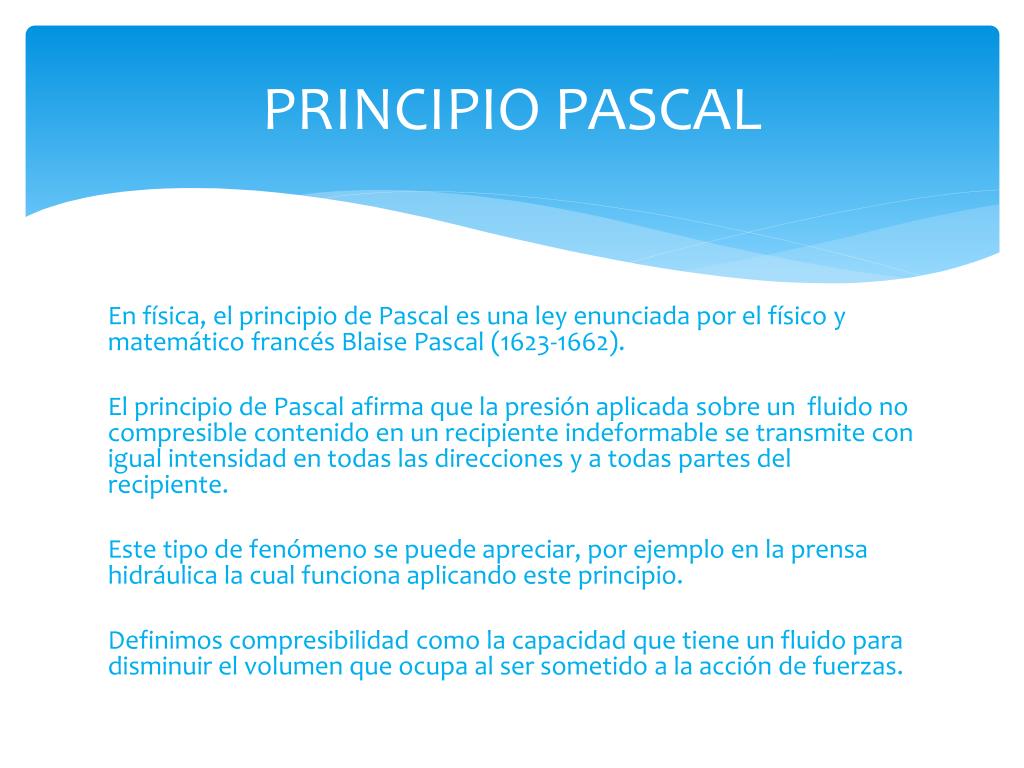 PRINCIPIO PASCAL

En física, el principio de Pascal es una ley enunciada por el físico y matemático francés Blaise Pascal (1623-1662).

El principio de Pascal afirma que la presión aplicada sobre un fluido no compresible contenido en un recipiente indeformable se transmite con igual intensidad en todas las direcciones y a todas partes del recipiente.

Este tipo de fenómeno se puede apreciar, por ejemplo en la prensa hidráulica la cual funciona aplicando este principio.

Definimos compresibilidad como la capacidad que tiene un fluido para disminuir el volumen que ocupa al ser sometido a la acción de fuerzas.